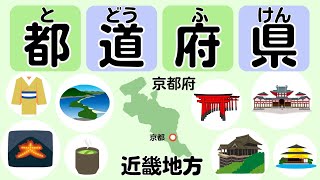 と
都

どう
道

ふ
府

けん
県

京都府

京都

大

近畿地方